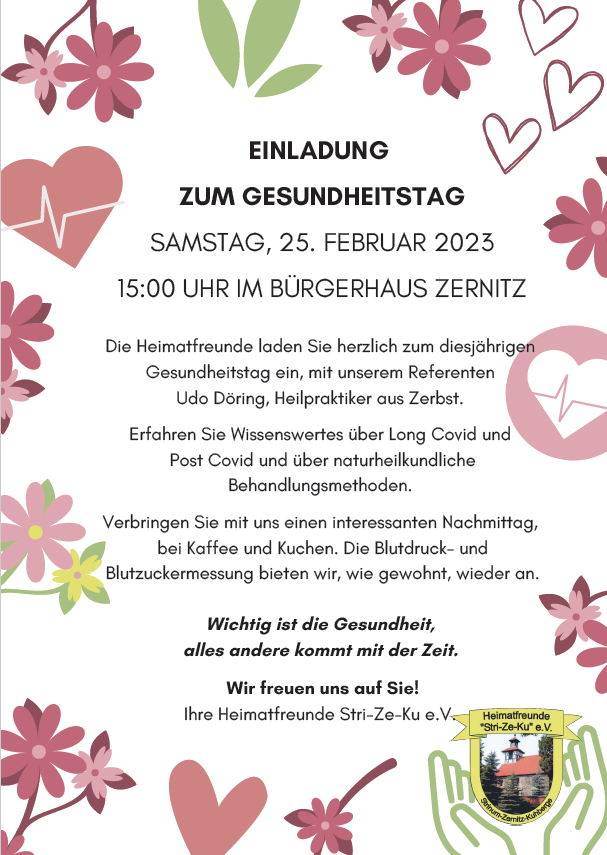 EINLADUNG

ZUM GESUNDHEITSTAG

SAMSTAG, 25. FEBRUAR 2023

15:00 UHR IM BÜRGERHAUS ZERNITZ

Die Heimatfreunde laden Sie herzlich zum diesjährigen Gesundheitstag ein, mit unserem Referenten Udo Döring, Heilpraktiker aus Zerbst.

Erfahren Sie Wissenswertes über Long Covid und Post Covid und über naturheilkundliche Behandlungsmethoden.

Verbringen Sie mit uns einen interessanten Nachmittag, bei Kaffee und Kuchen. Die Blutdruck- und Blutzuckermessung bieten wir, wie gewohnt, wieder an.

Wichtig ist die Gesundheit, alles andere kommt mit der Zeit.

Wir freuen uns auf Sie!
Ihre Heimatfreunde Stri-Ze-Ku e.V.

Heimatfreunde "Stri-Ze-Ku" e.V.
Strinum-Zernitz-Kuhberge